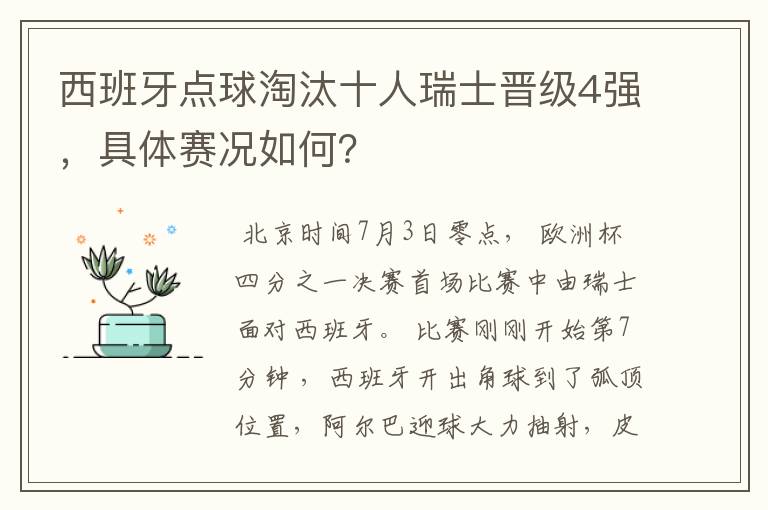 西班牙点球淘汰十人瑞士晋级4强，具体赛况如何？

北京时间7月3日零点，欧洲杯四分之一决赛首场比赛中由瑞士面对西班牙。比赛刚刚开始第7分钟，西班牙开出角球到了弧顶位置，阿尔巴迎球大力抽射，皮